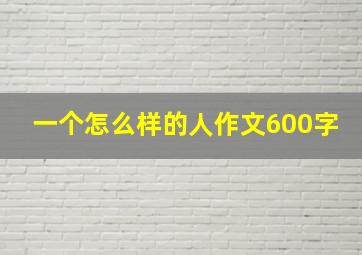 一个怎么样的人作文600字